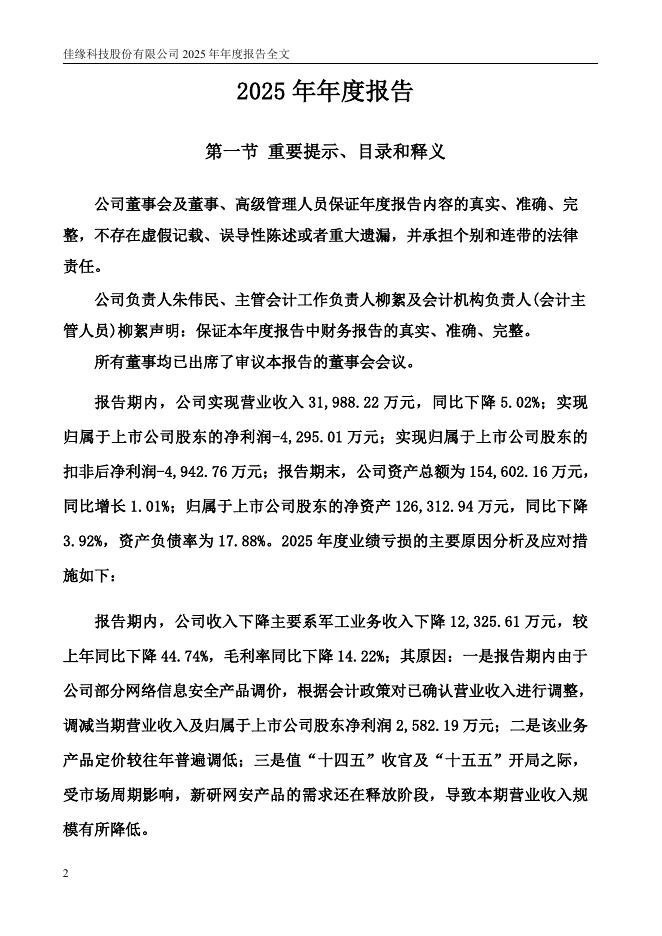 佳缘科技股份有限公司 2025 年年度报告全文

2025 年年度报告

第一节 重要提示、目录和释义

公司董事会及董事、高级管理人员保证年度报告内容的真实、准确、完整，不存在虚假记载、误导性陈述或者重大遗漏，并承担个别和连带的法律责任。

公司负责人朱伟民、主管会计工作负责人柳絮及会计机构负责人(会计主管人员)柳絮声明：保证本年度报告中财务报告的真实、准确、完整。

所有董事均已出席了审议本报告的董事会会议。

报告期内，公司实现营业收入 31,988.22 万元，同比下降 5.02%；实现归属于上市公司股东的净利润-4,295.01 万元；实现归属于上市公司股东的扣非后净利润-4,942.76 万元；报告期末，公司资产总额为 154,602.16 万元，同比增长 1.01%；归属于上市公司股东的净资产 126,312.94 万元，同比下降 3.92%，资产负债率为 17.88%。2025 年度业绩亏损的主要原因分析及应对措施如下：

报告期内，公司收入下降主要系军工业务收入下降 12,325.61 万元，较上年同比下降 44.74%，毛利率同比下降 14.22%；其原因：一是报告期内由于公司部分网络信息安全产品调价，根据会计政策对已确认营业收入进行调整，调减当期营业收入及归属于上市公司股东净利润 2,582.19 万元；二是该业务产品定价较往年普遍调低；三是值“十四五”收官及“十五五”开局之际，受市场周期影响，新研网安产品的需求还在释放阶段，导致本期营业收入规模有所降低。

2